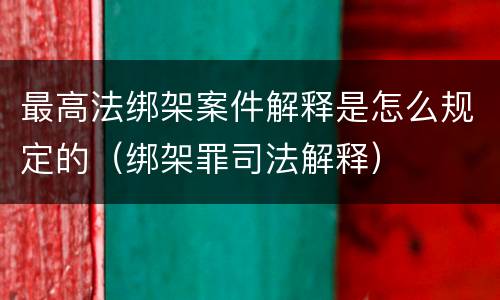 最高法绑架案件解释是怎么规定的（绑架罪司法解释）